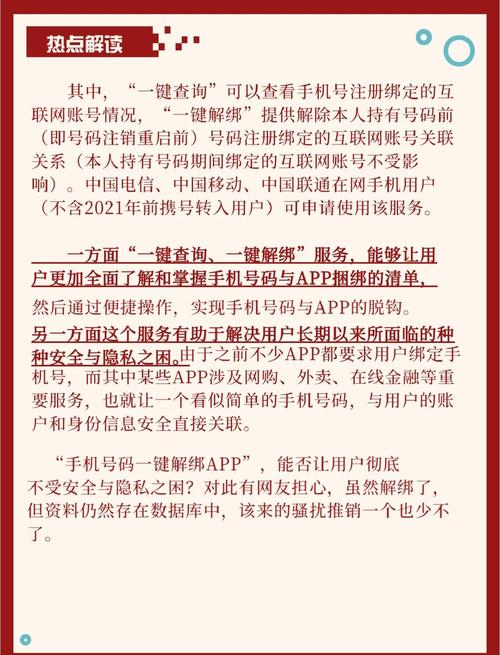 热点解读

其中，“一键查询”可以查看手机号注册绑定的互联网账号情况，“一键解绑”提供解除本人持有号码前（即号码注销重启前）号码注册绑定的互联网账号关联关系（本人持有号码期间绑定的互联网账号不受影响）。中国电信、中国移动、中国联通在网手机用户（不含2021年前携号转入用户）可申请使用该服务。

一方面“一键查询、一键解绑”服务，能够让用户更加全面了解和掌握手机号码与APP捆绑的清单，然后通过便捷操作，实现手机号码与APP的脱钩。另一方面这个服务有助于解决用户长期以来所面临的种种安全与隐私之困。由于之前不少APP都要求用户绑定手机号，而其中某些APP涉及网购、外卖、在线金融等重要服务，也就让一个看似简单的手机号码，与用户的账户和身份信息安全直接关联。

“手机号码一键解绑APP”，能否让用户彻底不受安全与隐私之困？对此有网友担心，虽然解绑了，但资料仍然存在数据库中，该来的骚扰推销一个也少不了。